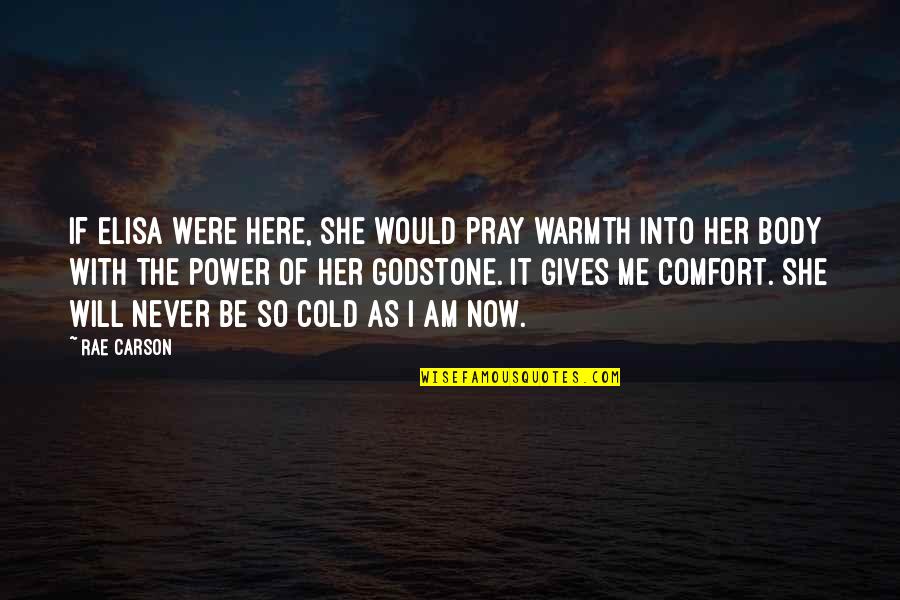 IF ELISA WERE HERE, SHE WOULD PRAY WARMTH INTO HER BODY WITH THE POWER OF HER GODSTONE. IT GIVES ME COMFORT. SHE WILL NEVER BE SO COLD AS I AM NOW.

~ RAE CARSON

WISEFAMOUSQUOTES.COM